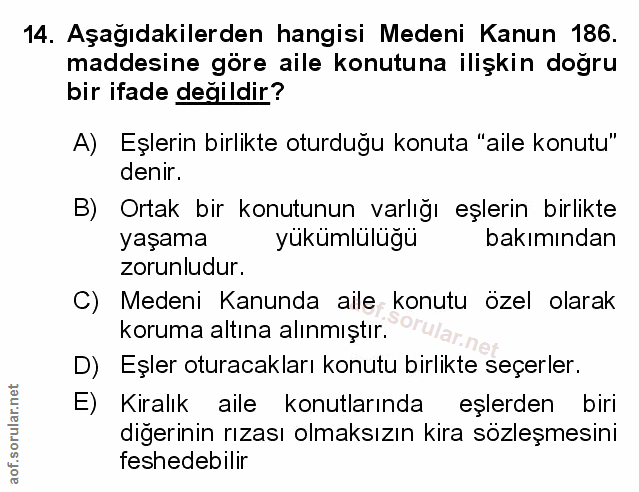 14. Aşağıdakilerden hangisi Medeni Kanun 186. maddesine göre aile konutuna ilişkin doğru bir ifade değildir?

A) Eşlerin birlikte oturduğu konuta “aile konutu” denir.

B) Ortak bir konutunun varlığı eşlerin birlikte yaşama yükümlülüğü bakımından zorunludur.

C) Medeni Kanunda aile konutu özel olarak koruma altına alınmıştır.

D) Eşler oturacakları konutu birlikte seçerler.

E) Kiralık aile konutlarında eşlerden biri diğerinin rızası olmaksızın kira sözleşmesini feshedebilir

aof.sorular.net

aof.sorular.net